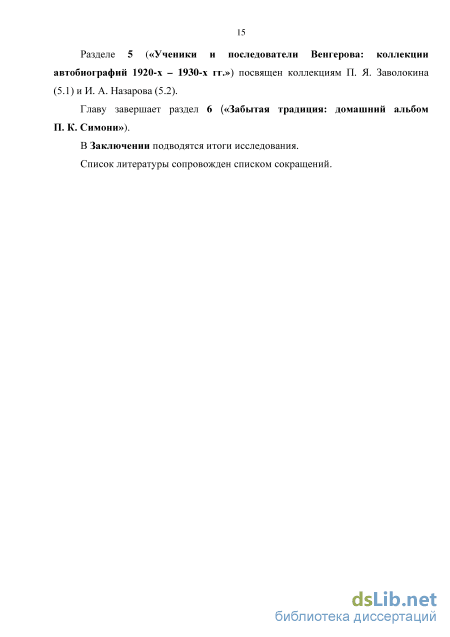 15

Разделе 5 («Ученики и последователи Венгерова: коллекции автобиографий 1920-х – 1930-х гг.») посвящен коллекциям П. Я. Заволокина (5.1) и И. А. Назарова (5.2).

Главу завершает раздел 6 («Забытая традиция: домашний альбом П. К. Симони»).

В Заключении подводятся итоги исследования.

Список литературы сопровожден списком сокращений.

dsLib.net
библиотека диссертаций